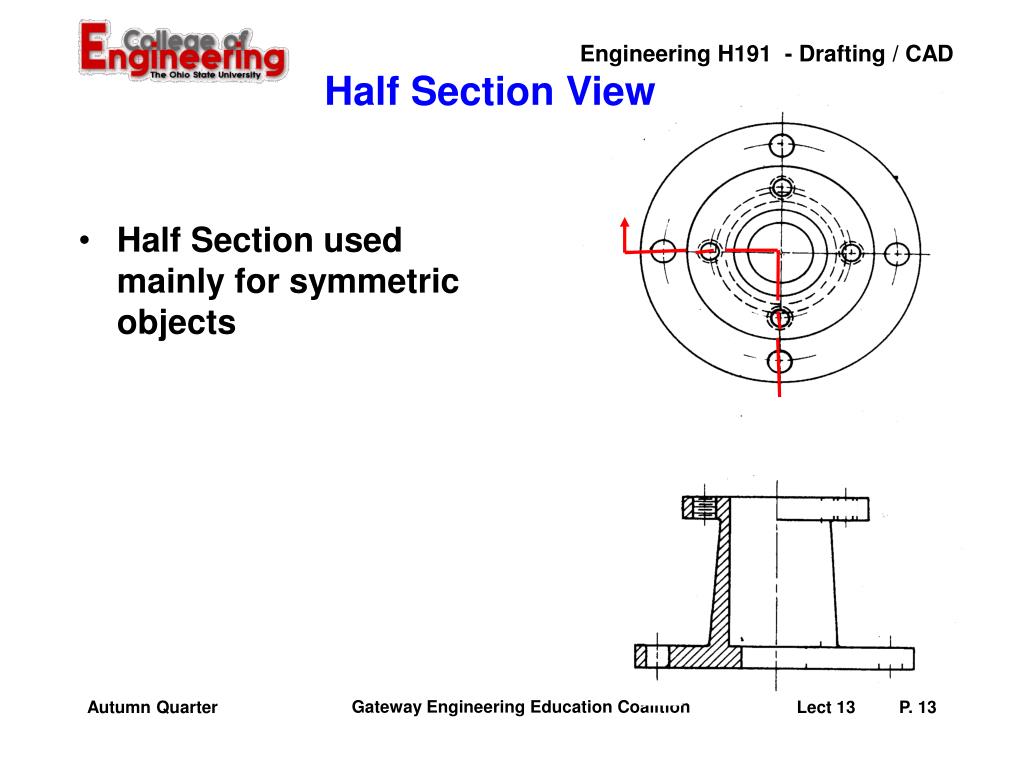 College of Engineering
The Ohio State University

Engineering H191 - Drafting / CAD

Half Section View

• Half Section used mainly for symmetric objects

Autumn Quarter

Gateway Engineering Education Coalition

Lect 13

P. 13